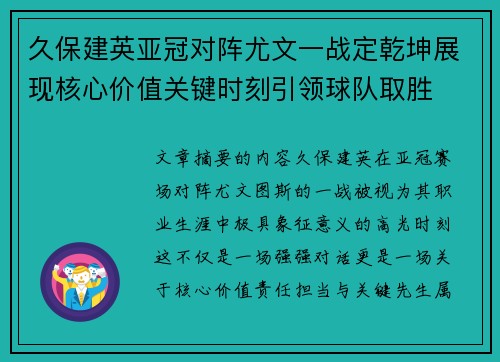 久保建英亚冠对阵尤文一战定乾坤展现核心价值关键时刻引领球队取胜

文章摘要的内容久保建英在亚冠赛场对阵尤文图斯的一战被视为其职业生涯中极具象征意义的高光时刻这不仅是一场强强对话更是一场关于核心价值责任担当与关键先生属